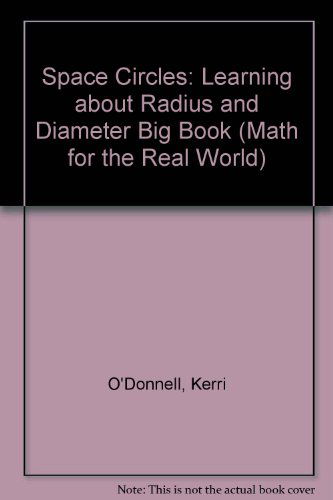 Space Circles: Learning about Radius and Diameter Big Book (Math for the Real World)

O'Donnell, Kerri

Note: This is not the actual book cover